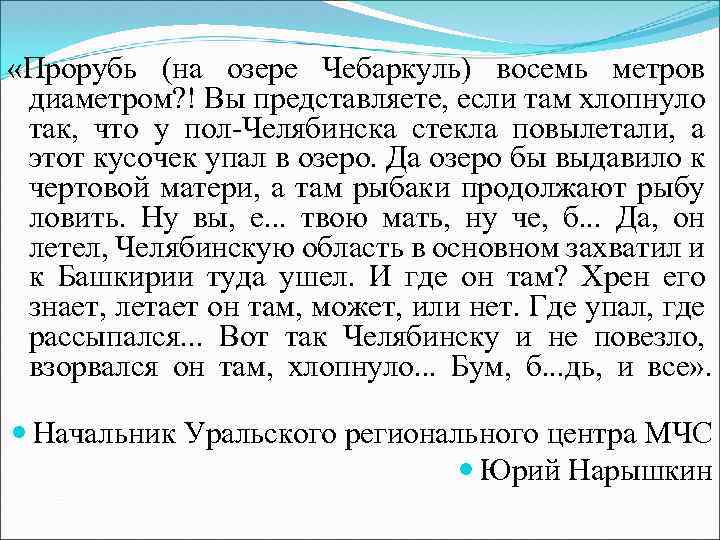 «Прорубь (на озере Чебаркуль) восемь метров диаметром?! Вы представляете, если там хлопнуло так, что у пол-Челябинска стекла повылетали, а этот кусочек упал в озеро. Да озеро бы выдавило к чертовой матери, а там рыбаки продолжают рыбу ловить. Ну вы, е... твою мать, ну че, б... Да, он летел, Челябинскую область в основном захватил и к Башкирии туда ушел. И где он там? Хрен его знает, летает он там, может, или нет. Где упал, где рассыпался... Вот так Челябинску и не повезло, взорвался он там, хлопнуло... Бум, б...дь, и все».

Начальник Уральского регионального центра МЧС

Юрий Нарышкин